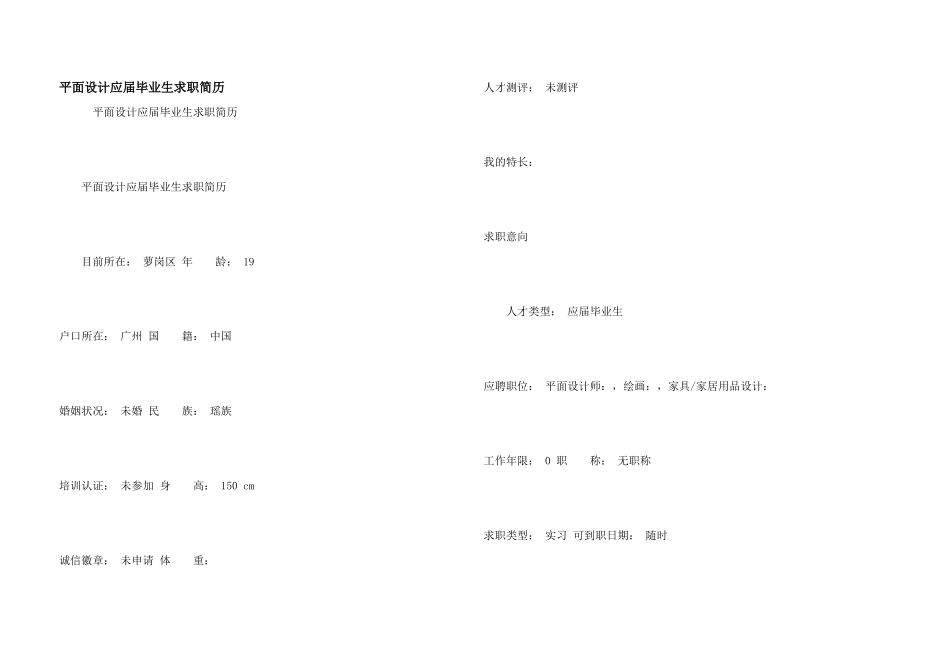 平面设计应届毕业生求职简历

平面设计应届毕业生求职简历

平面设计应届毕业生求职简历

目前所在： 萝岗区 年 龄： 19

户口所在： 广州 国 籍： 中国

婚姻状况： 未婚 民 族： 瑶族

培训认证： 未参加 身 高： 150 cm

诚信徽章： 未申请 体 重：

人才测评： 未测评

我的特长：

求职意向

人才类型： 应届毕业生

应聘职位： 平面设计师：，绘画：，家具/家居用品设计：

工作年限： 0 职 称： 无职称

求职类型： 实习 可到职日期： 随时